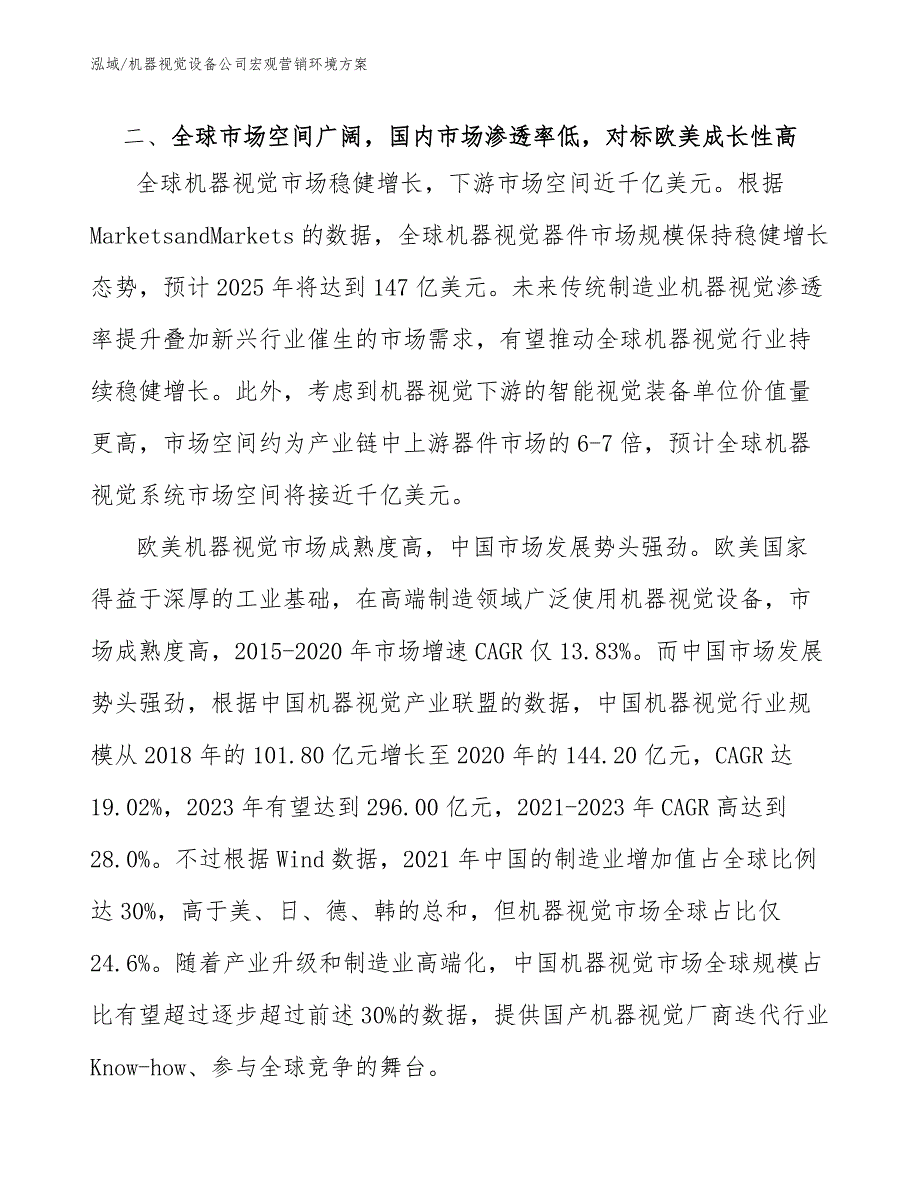 泓域/机器视觉设备公司宏观营销环境方案

二、全球市场空间广阔，国内市场渗透率低，对标欧美成长性高

全球机器视觉市场稳健增长，下游市场空间近千亿美元。根据MarketsandMarkets的数据，全球机器视觉器件市场规模保持稳健增长态势，预计2025年将达到147亿美元。未来传统制造业机器视觉渗透率提升叠加新兴行业催生的市场需求，有望推动全球机器视觉行业持续稳健增长。此外，考虑到机器视觉下游的智能视觉装备单位价值量更高，市场空间约为产业链中上游器件市场的6-7倍，预计全球机器视觉系统市场空间将接近千亿美元。

欧美机器视觉市场成熟度高，中国市场发展势头强劲。欧美国家得益于深厚的工业基础，在高端制造领域广泛使用机器视觉设备，市场成熟度高，2015-2020年市场增速CAGR仅13.83%。而中国市场发展势头强劲，根据中国机器视觉产业联盟的数据，中国机器视觉行业规模从2018年的101.80亿元增长至2020年的144.20亿元，CAGR达19.02%，2023年有望达到296.00亿元，2021-2023年CAGR高达到28.0%。不过根据Wind数据，2021年中国的制造业增加值占全球比例达30%，高于美、日、德、韩的总和，但机器视觉市场全球占比仅24.6%。随着产业升级和制造业高端化，中国机器视觉市场全球规模占比有望超过逐步超过前述30%的数据，提供国产机器视觉厂商迭代行业Know-how、参与全球竞争的舞台。